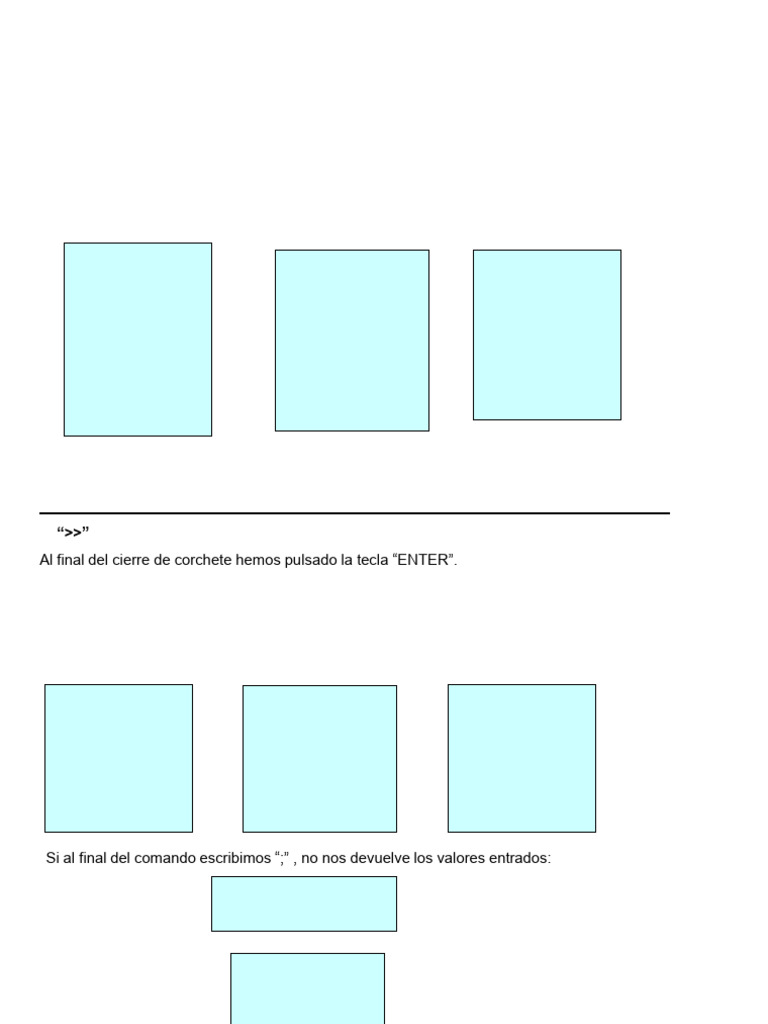 “>>”

Al final del cierre de corchete hemos pulsado la tecla “ENTER”.

Si al final del comando escribimos “;” , no nos devuelve los valores entrados: